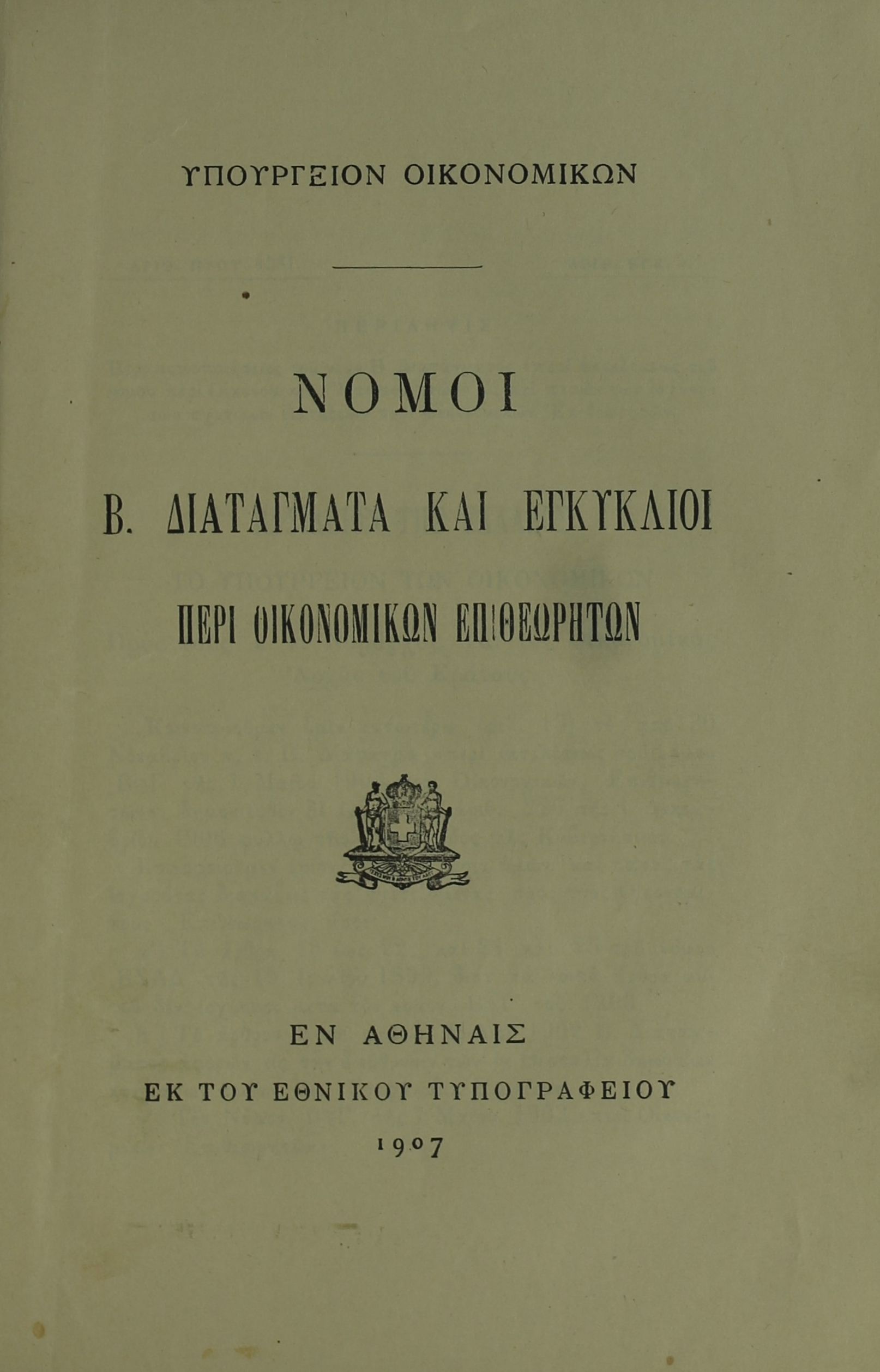 ΥΠΟΥΡΓΕΙΟΝ ΟΙΚΟΝΟΜΙΚΩΝ

ΝΟΜΟΙ

Β. ΔΙΑΤΑΓΜΑΤΑ ΚΑΙ ΕΓΚΥΚΛΙΟΙ

ΠΕΡΙ ΟΙΚΟΝΟΜΙΚΩΝ ΕΠΙΘΕΩΡΗΤΩΝ

ΕΝ ΑΘΗΝΑΙΣ

ΕΚ ΤΟΥ ΕΘΝΙΚΟΥ ΤΥΠΟΓΡΑΦΕΙΟΥ

1907